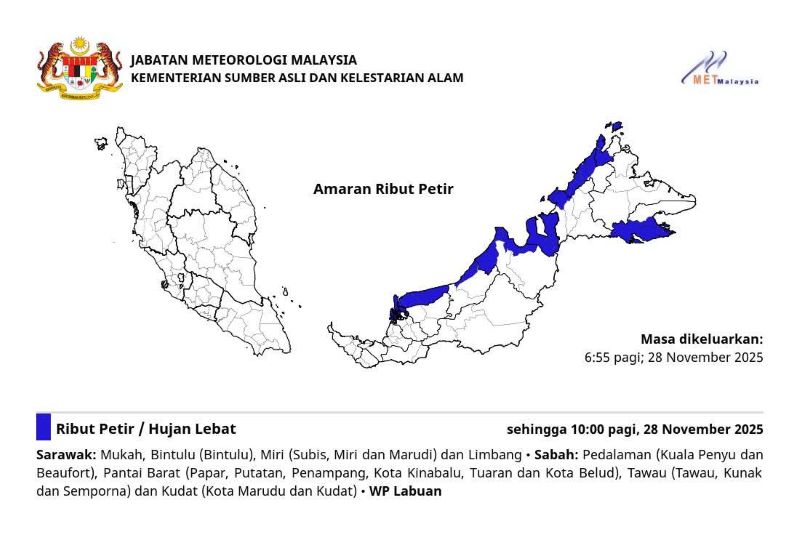 JABATAN METEOROLOGI MALAYSIA
KEMENTERIAN SUMBER ASLI DAN KELESTARIAN ALAM

METMalaysia

Amaran Ribut Petir

Masa dikeluarkan:
6:55 pagi; 28 November 2025

Ribut Petir / Hujan Lebat

sehingga 10:00 pagi, 28 November 2025

Sarawak: Mukah, Bintulu (Bintulu), Miri (Subis, Miri dan Marudi) dan Limbang • Sabah: Pedalaman (Kuala Penyu dan Beaufort), Pantai Barat (Papar, Putatan, Penampang, Kota Kinabalu, Tuaran dan Kota Belud), Tawau (Tawau, Kunak dan Semporna) dan Kudat (Kota Marudu dan Kudat) • WP Labuan